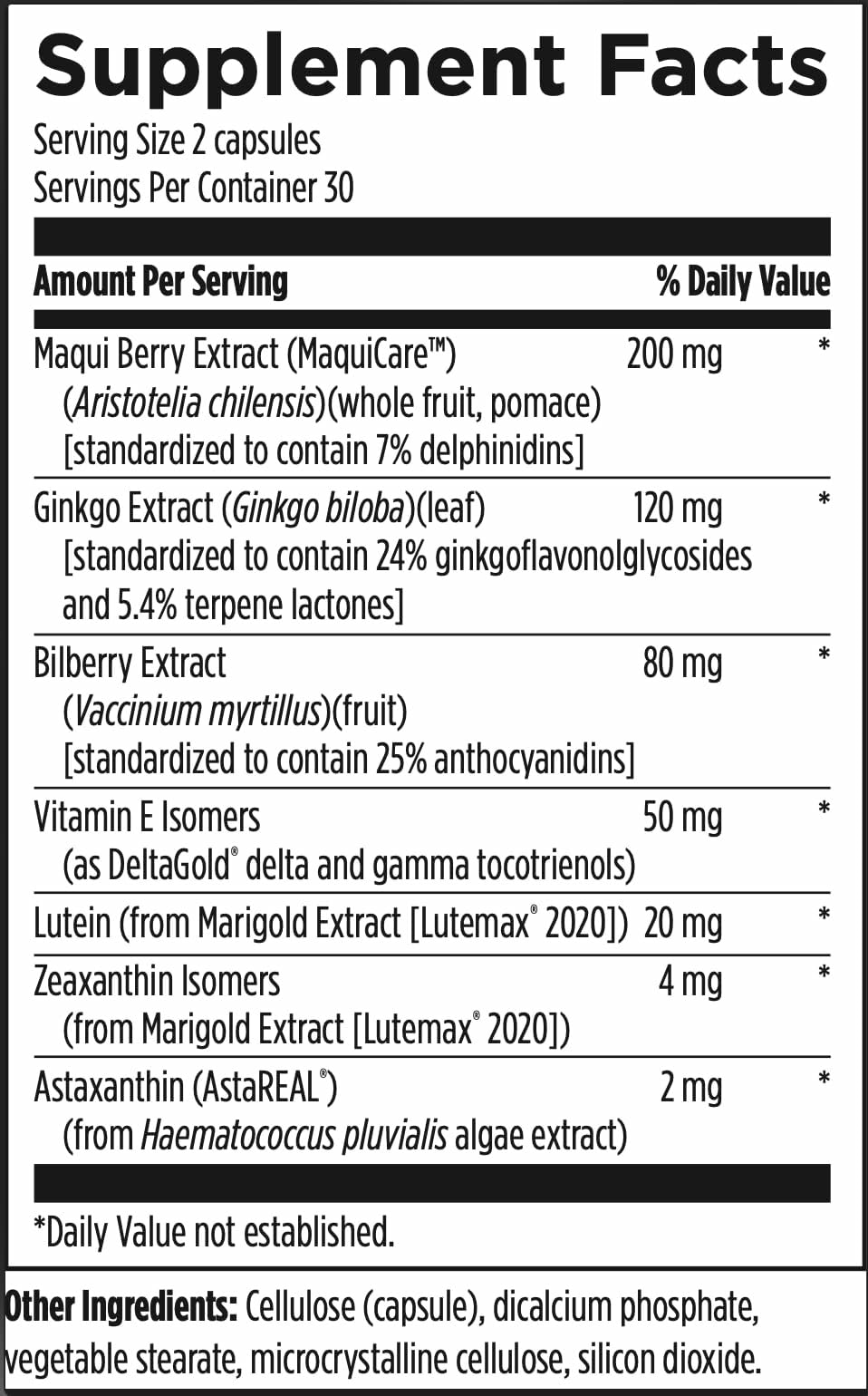 Supplement Facts
Serving Size 2 capsules
Servings Per Container 30

| Amount Per Serving | | % Daily Value |
|---|---|---|
| Maqui Berry Extract (MaquiCare™) (Aristotelia chilensis)(whole fruit, pomace) [standardized to contain 7% delphinidins] | 200 mg | * |
| Ginkgo Extract (Ginkgo biloba)(leaf) [standardized to contain 24% ginkgoflavonolglycosides and 5.4% terpene lactones] | 120 mg | * |
| Bilberry Extract (Vaccinium myrtillus)(fruit) [standardized to contain 25% anthocyanidins] | 80 mg | * |
| Vitamin E Isomers (as DeltaGold® delta and gamma tocotrienols) | 50 mg | * |
| Lutein (from Marigold Extract [Lutemax® 2020]) | 20 mg | * |
| Zeaxanthin Isomers (from Marigold Extract [Lutemax® 2020]) | 4 mg | * |
| Astaxanthin (AstaREAL®) (from Haematococcus pluvialis algae extract) | 2 mg | * |

*Daily Value not established.

Other Ingredients: Cellulose (capsule), dicalcium phosphate, vegetable stearate, microcrystalline cellulose, silicon dioxide.